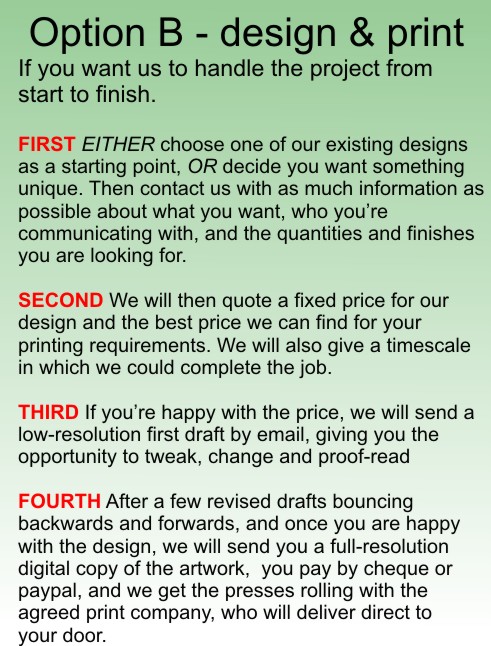 Option B - design & print

If you want us to handle the project from start to finish.

FIRST EITHER choose one of our existing designs as a starting point, OR decide you want something unique. Then contact us with as much information as possible about what you want, who you're communicating with, and the quantities and finishes you are looking for.

SECOND We will then quote a fixed price for our design and the best price we can find for your printing requirements. We will also give a timescale in which we could complete the job.

THIRD If you're happy with the price, we will send a low-resolution first draft by email, giving you the opportunity to tweak, change and proof-read

FOURTH After a few revised drafts bouncing backwards and forwards, and once you are happy with the design, we will send you a full-resolution digital copy of the artwork,  you pay by cheque or paypal, and we get the presses rolling with the agreed print company, who will deliver direct to your door.